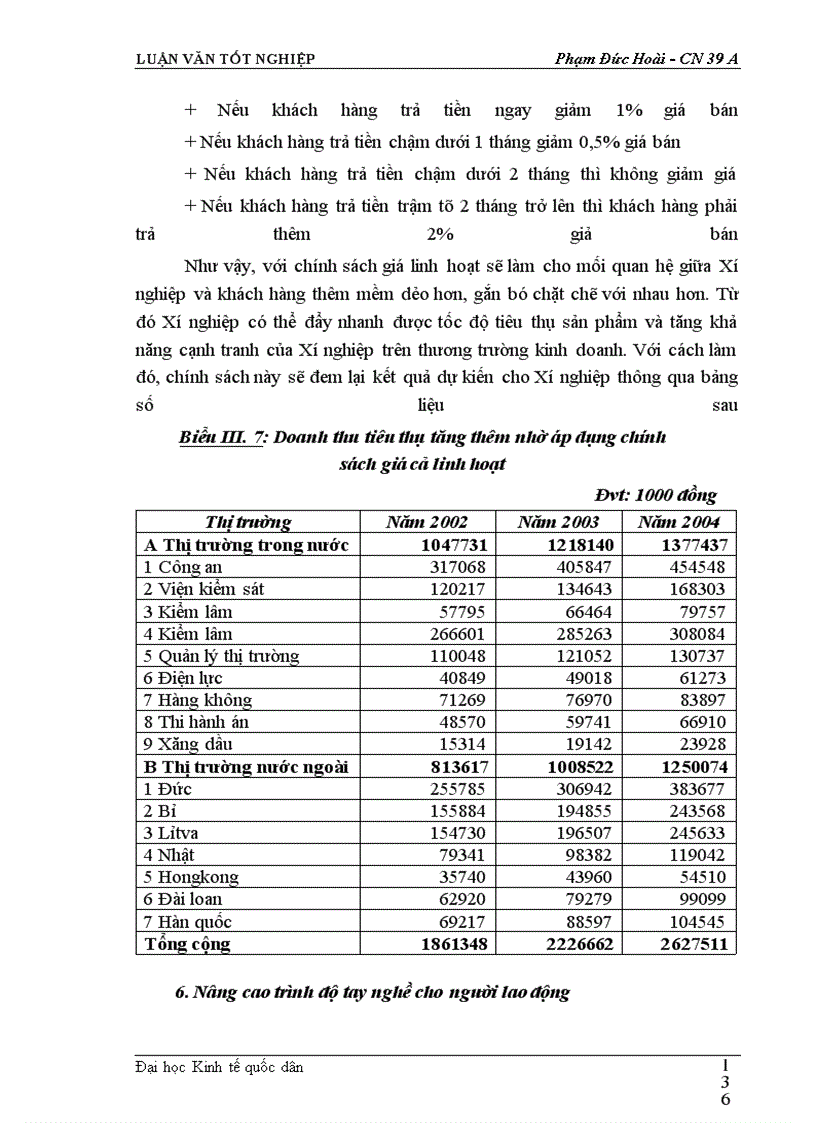 LUẬN VĂN TỐT NGHIỆP Phạm Đức Hoài - CN 39 A

+ Nếu khách hàng trả tiền ngay giảm 1% giá bán

+ Nếu khách hàng trả tiền chậm dưới 1 tháng giảm 0,5% giá bán

+ Nếu khách hàng trả tiền chậm dưới 2 tháng thì không giảm giá

+ Nếu khách hàng trả tiền trậm tõ 2 tháng trở lên thì khách hàng phải trả thêm 2% giá bán

Như vậy, với chính sách giá linh hoạt sẽ làm cho mối quan hệ giữa Xí nghiệp và khách hàng thêm mềm dẻo hơn, gắn bó chặt chẽ với nhau hơn. Từ đó Xí nghiệp có thể đẩy nhanh được tốc độ tiêu thụ sản phẩm và tăng khả năng cạnh tranh của Xí nghiệp trên thương trường kinh doanh. Với cách làm đó, chính sách này sẽ đem lại kết quả dự kiến cho Xí nghiệp thông qua bảng số liệu sau

Biểu III. 7: Doanh thu tiêu thụ tăng thêm nhờ áp dụng chính sách giá cả linh hoạt

Đvt: 1000 đồng

| Thị trường | Năm 2002 | Năm 2003 | Năm 2004 |
|---|---|---|---|
| A Thị trường trong nước | 1047731 | 1218140 | 1377437 |
| 1 Công an | 317068 | 405847 | 454548 |
| 2 Viện kiểm sát | 120217 | 134643 | 168303 |
| 3 Kiểm lâm | 57795 | 66464 | 79757 |
| 4 Kiểm lâm | 266601 | 285263 | 308084 |
| 5 Quản lý thị trường | 110048 | 121052 | 130737 |
| 6 Điện lực | 40849 | 49018 | 61273 |
| 7 Hàng không | 71269 | 76970 | 83897 |
| 8 Thi hành án | 48570 | 59741 | 66910 |
| 9 Xăng dầu | 15314 | 19142 | 23928 |
| B Thị trường nước ngoài | 813617 | 1008522 | 1250074 |
| 1 Đức | 255785 | 306942 | 383677 |
| 2 Bỉ | 155884 | 194855 | 243568 |
| 3 Litva | 154730 | 196507 | 245633 |
| 4 Nhật | 79341 | 98382 | 119042 |
| 5 Hongkong | 35740 | 43960 | 54510 |
| 6 Đài loan | 62920 | 79279 | 99099 |
| 7 Hàn quốc | 69217 | 88597 | 104545 |
| Tổng cộng | 1861348 | 2226662 | 2627511 |

6. Nâng cao trình độ tay nghề cho người lao động

Đại học Kinh tế quốc dân 136